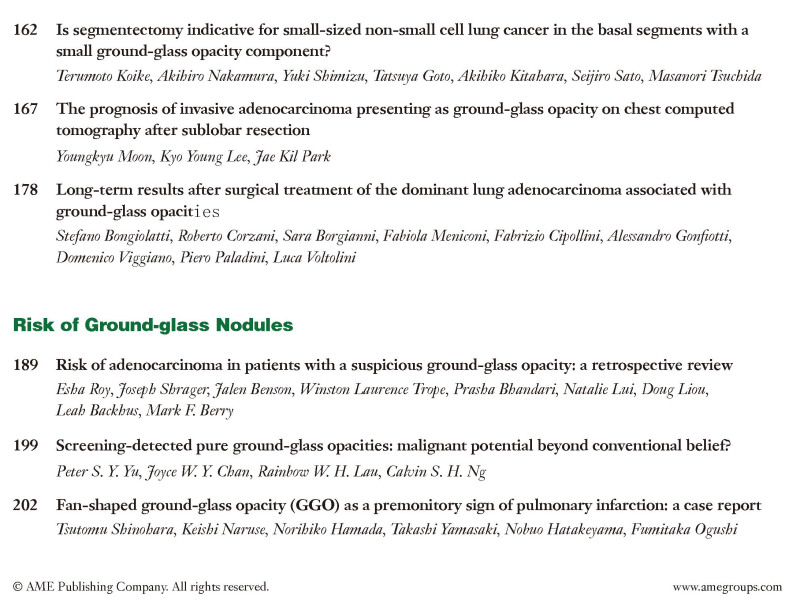 162 Is segmentectomy indicative for small-sized non-small cell lung cancer in the basal segments with a small ground-glass opacity component?
Terumoto Koike, Akihiro Nakamura, Yuki Shimizu, Tatsuya Goto, Akihiko Kitahara, Seijiro Sato, Masanori Tsuchida

167 The prognosis of invasive adenocarcinoma presenting as ground-glass opacity on chest computed tomography after sublobar resection
Youngkyu Moon, Kyo Young Lee, Jae Kil Park

178 Long-term results after surgical treatment of the dominant lung adenocarcinoma associated with ground-glass opacities
Stefano Bongiolatti, Roberto Corzani, Sara Borgianni, Fabiola Meniconi, Fabrizio Cipollini, Alessandro Gonfiotti, Domenico Viggiano, Piero Paladini, Luca Voltolini

Risk of Ground-glass Nodules

189 Risk of adenocarcinoma in patients with a suspicious ground-glass opacity: a retrospective review
Esha Roy, Joseph Shrager, Jalen Benson, Winston Laurence Trope, Prasha Bhandari, Natalie Lui, Doug Liou, Leah Backhus, Mark F. Berry

199 Screening-detected pure ground-glass opacities: malignant potential beyond conventional belief?
Peter S. Y. Yu, Joyce W. Y. Chan, Rainbow W. H. Lau, Calvin S. H. Ng

202 Fan-shaped ground-glass opacity (GGO) as a premonitory sign of pulmonary infarction: a case report
Tsutomu Shinohara, Keishi Naruse, Norihiko Hamada, Takashi Yamasaki, Nobuo Hatakeyama, Fumitaka Ogushi

© AME Publishing Company. All rights reserved.

www.amegroups.com